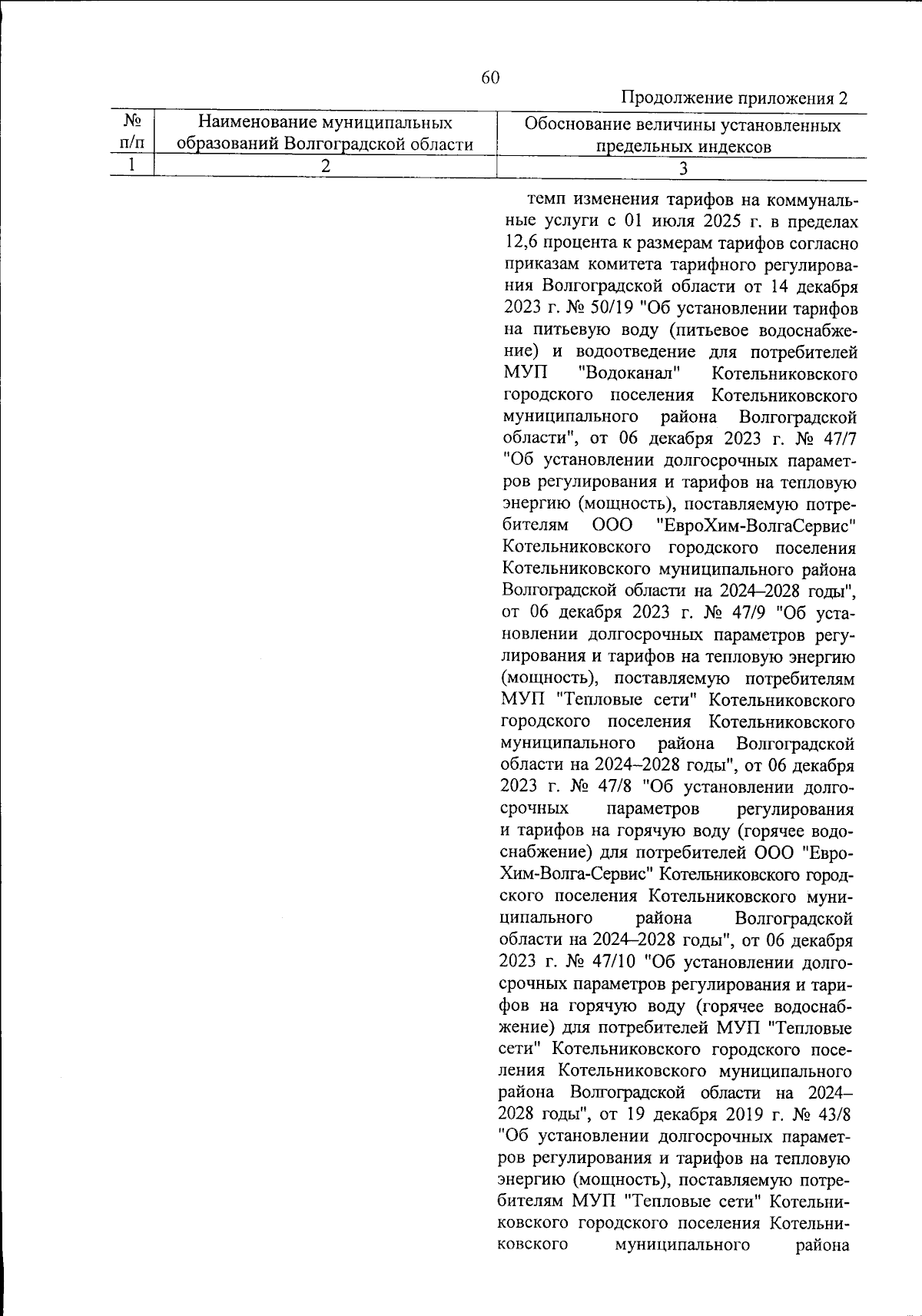 60

Продолжение приложения 2

| № п/п | Наименование муниципальных образований Волгоградской области | Обоснование величины установленных предельных индексов |
|---|---|---|
| 1 | 2 | 3 |
| | | темп изменения тарифов на коммунальные услуги с 01 июля 2025 г. в пределах 12,6 процента к размерам тарифов согласно приказам комитета тарифного регулирования Волгоградской области от 14 декабря 2023 г. № 50/19 "Об установлении тарифов на питьевую воду (питьевое водоснабжение) и водоотведение для потребителей МУП "Водоканал" Котельниковского городского поселения Котельниковского муниципального района Волгоградской области", от 06 декабря 2023 г. № 47/7 "Об установлении долгосрочных параметров регулирования и тарифов на тепловую энергию (мощность), поставляемую потребителям ООО "ЕвроХим-ВолгаСервис" Котельниковского городского поселения Котельниковского муниципального района Волгоградской области на 2024–2028 годы", от 06 декабря 2023 г. № 47/9 "Об установлении долгосрочных параметров регулирования и тарифов на тепловую энергию (мощность), поставляемую потребителям МУП "Тепловые сети" Котельниковского городского поселения Котельниковского муниципального района Волгоградской области на 2024–2028 годы", от 06 декабря 2023 г. № 47/8 "Об установлении долгосрочных параметров регулирования и тарифов на горячую воду (горячее водоснабжение) для потребителей ООО "ЕвроХим-Волга-Сервис" Котельниковского городского поселения Котельниковского муниципального района Волгоградской области на 2024–2028 годы", от 06 декабря 2023 г. № 47/10 "Об установлении долгосрочных параметров регулирования и тарифов на горячую воду (горячее водоснабжение) для потребителей МУП "Тепловые сети" Котельниковского городского поселения Котельниковского муниципального района Волгоградской области на 2024–2028 годы", от 19 декабря 2019 г. № 43/8 "Об установлении долгосрочных параметров регулирования и тарифов на тепловую энергию (мощность), поставляемую потребителям МУП "Тепловые сети" Котельниковского городского поселения Котельниковского муниципального района |